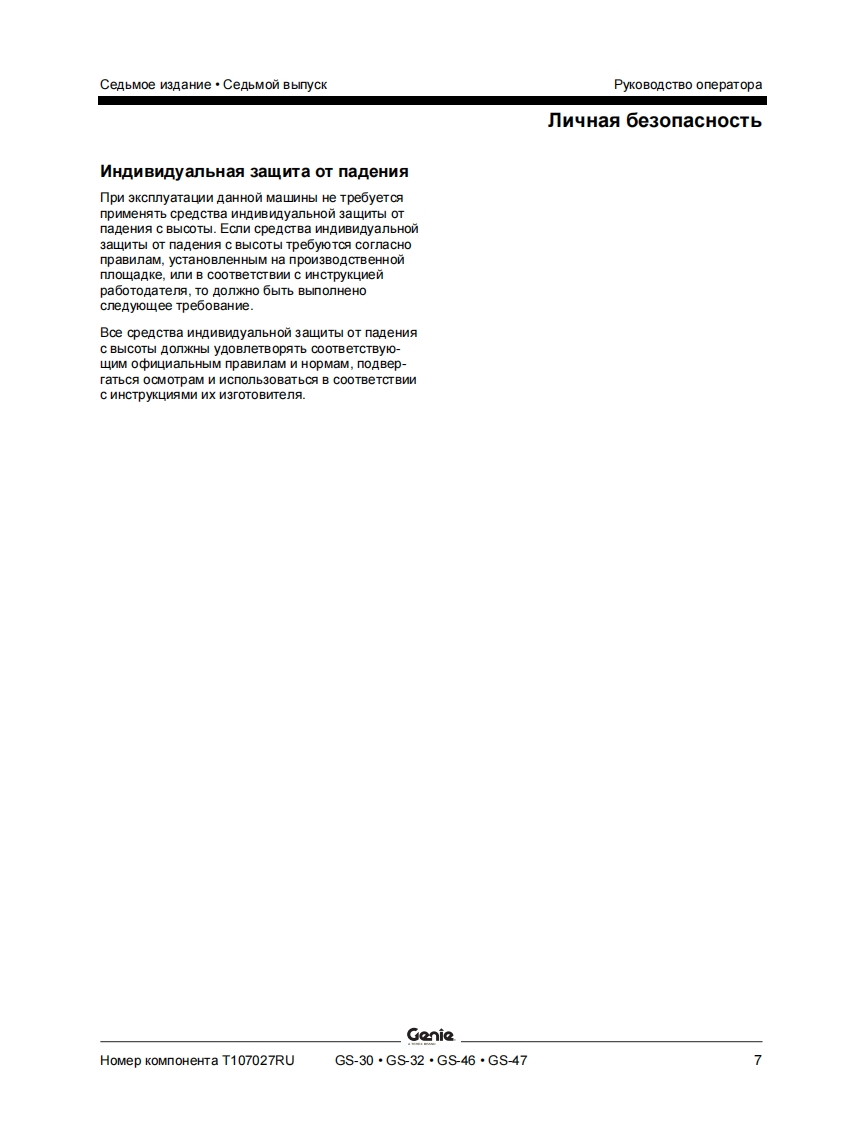 Седьмое издание • Седьмой выпуск

Руководство оператора

Личная безопасность

Индивидуальная защита от падения

При эксплуатации данной машины не требуется применять средства индивидуальной защиты от падения с высоты. Если средства индивидуальной защиты от падения с высоты требуются согласно правилам, установленным на производственной площадке, или в соответствии с инструкцией работодателя, то должно быть выполнено следующее требование.

Все средства индивидуальной защиты от падения с высоты должны удовлетворять соответствующим официальным правилам и нормам, подвергаться осмотрам и использоваться в соответствии с инструкциями их изготовителя.

Genie

Номер компонента T107027RU

GS-30 • GS-32 • GS-46 • GS-47

7